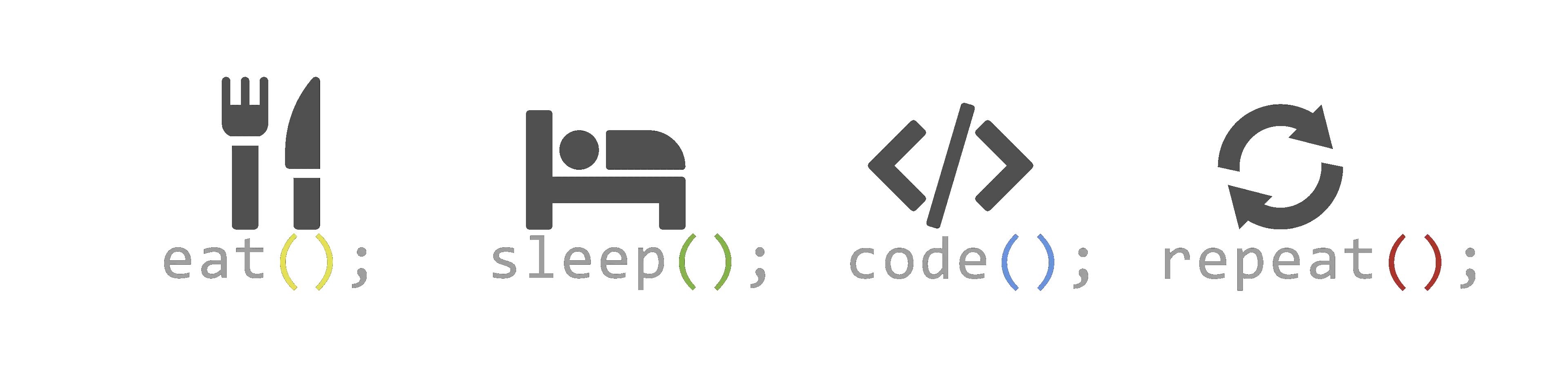 eat(); sleep(); code(); repeat();